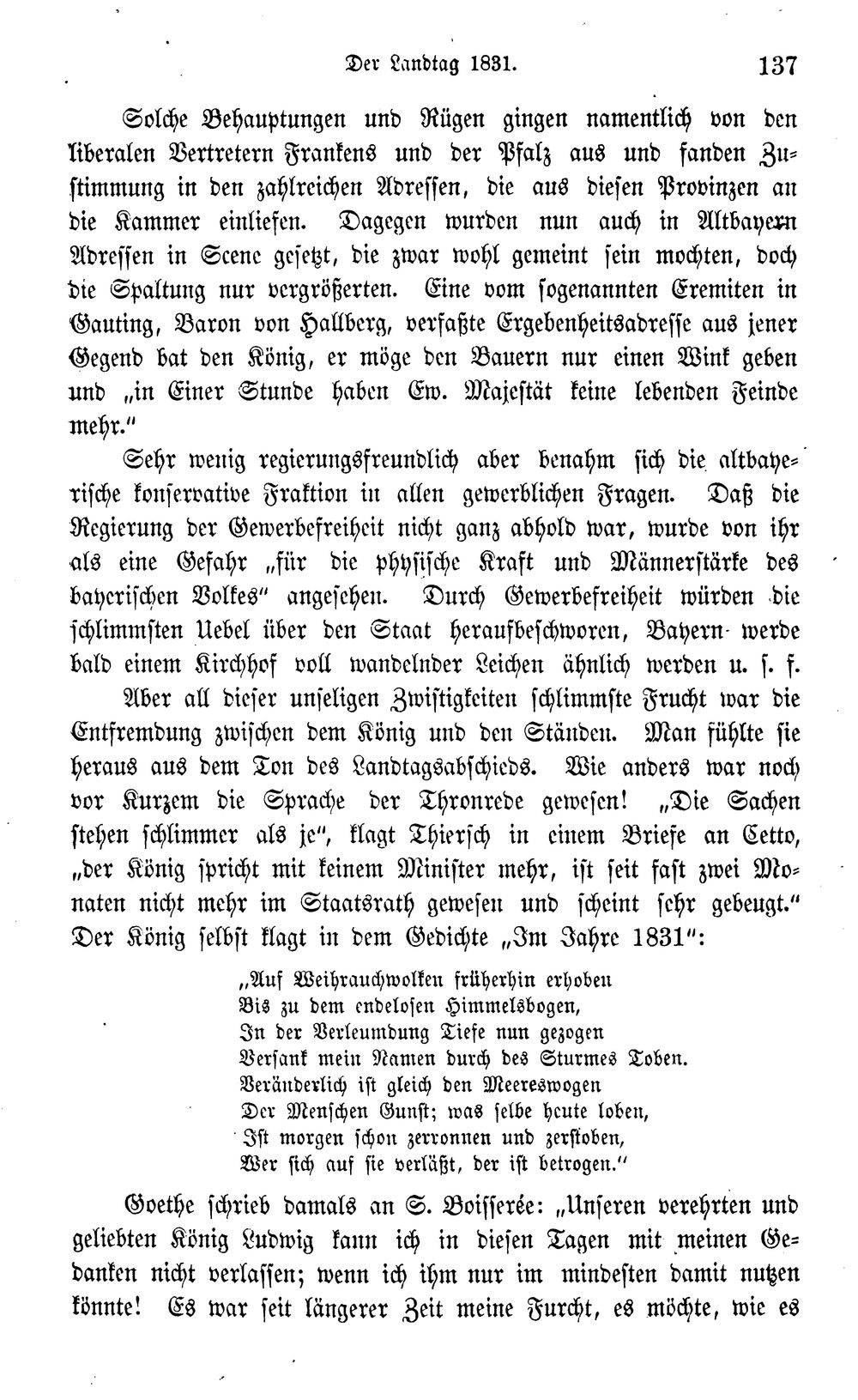 Der Landtag 1831. 137

Solche Behauptungen und Rügen gingen namentlich von den liberalen Vertretern Frankens und der Pfalz aus und fanden Zustimmung in den zahlreichen Adressen, die aus diesen Provinzen an die Kammer einliefen. Dagegen wurden nun auch in Altbayern Adressen in Scene gesetzt, die zwar wohl gemeint sein mochten, doch die Spaltung nur vergrößerten. Eine vom sogenannten Eremiten in Gauting, Baron von Hallberg, verfaßte Ergebenheitsadresse aus jener Gegend bat den König, er möge den Bauern nur einen Wink geben und „in Einer Stunde haben Ew. Majestät keine lebenden Feinde mehr."

Sehr wenig regierungsfreundlich aber benahm sich die altbayerische konservative Fraktion in allen gewerblichen Fragen. Daß die Regierung der Gewerbefreiheit nicht ganz abhold war, wurde von ihr als eine Gefahr „für die physische Kraft und Männerstärke des bayerischen Volkes" angesehen. Durch Gewerbefreiheit würden die schlimmsten Uebel über den Staat heraufbeschworen, Bayern werde bald einem Kirchhof voll wandelnder Leichen ähnlich werden u. s. f.

Aber all dieser unseligen Zwistigkeiten schlimmste Frucht war die Entfremdung zwischen dem König und den Ständen. Man fühlte sie heraus aus dem Ton des Landtagsabschieds. Wie anders war noch vor Kurzem die Sprache der Thronrede gewesen! „Die Sachen stehen schlimmer als je", klagt Thiersch in einem Briefe an Cetto, „der König spricht mit keinem Minister mehr, ist seit fast zwei Monaten nicht mehr im Staatsrath gewesen und scheint sehr gebeugt." Der König selbst klagt in dem Gedichte „Im Jahre 1831":

„Auf Weihrauchwolken früherhin erhoben
Bis zu dem endelosen Himmelsbogen,
In der Verleumdung Tiefe nun gezogen
Versank mein Namen durch des Sturmes Toben.
Veränderlich ist gleich den Meereswogen
Der Menschen Gunst; was selbe heute loben,
Ist morgen schon zerronnen und zerstoben,
Wer sich auf sie verläßt, der ist betrogen."

Goethe schrieb damals an S. Boisserée: „Unseren verehrten und geliebten König Ludwig kann ich in diesen Tagen mit meinen Gedanken nicht verlassen; wenn ich ihm nur im mindesten damit nutzen könnte! Es war seit längerer Zeit meine Furcht, es möchte, wie es